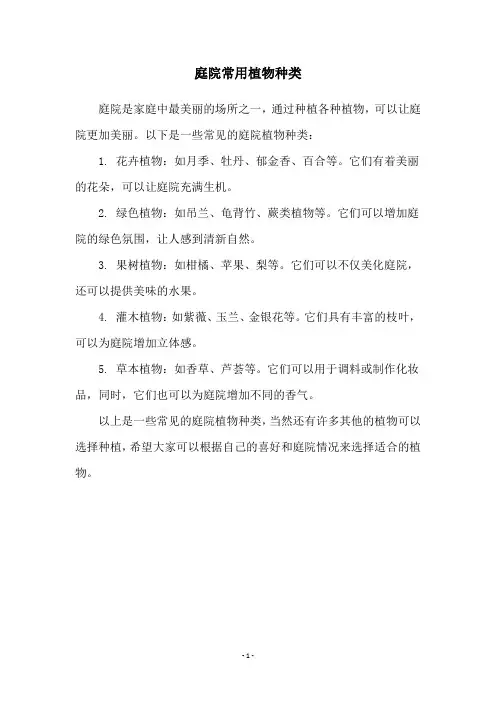 庭院常用植物种类

庭院是家庭中最美丽的场所之一，通过种植各种植物，可以让庭院更加美丽。以下是一些常见的庭院植物种类：

1. 花卉植物：如月季、牡丹、郁金香、百合等。它们有着美丽的花朵，可以让庭院充满生机。

2. 绿色植物：如吊兰、龟背竹、蕨类植物等。它们可以增加庭院的绿色氛围，让人感到清新自然。

3. 果树植物：如柑橘、苹果、梨等。它们可以不仅美化庭院，还可以提供美味的水果。

4. 灌木植物：如紫薇、玉兰、金银花等。它们具有丰富的枝叶，可以为庭院增加立体感。

5. 草本植物：如香草、芦荟等。它们可以用于调料或制作化妆品，同时，它们也可以为庭院增加不同的香气。

以上是一些常见的庭院植物种类，当然还有许多其他的植物可以选择种植，希望大家可以根据自己的喜好和庭院情况来选择适合的植物。

- 1 -